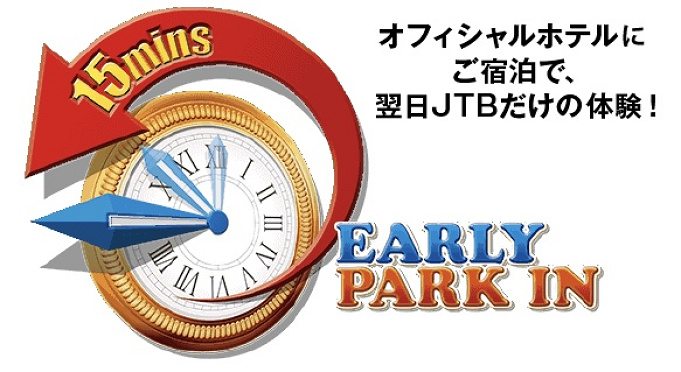 15mins

オフィシャルホテルに
ご宿泊で、
翌日JTBだけの体験！

XII I II III IIII V VI VII VIII IX X XI

EARLY
PARK IN